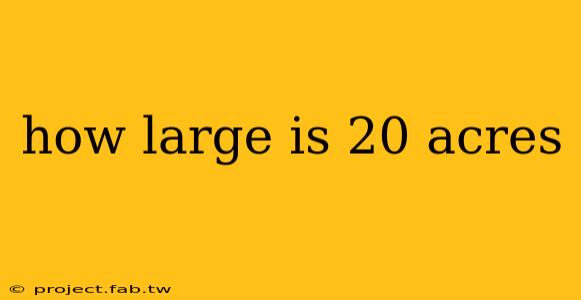 how large is 20 acres

© project.fab.tw